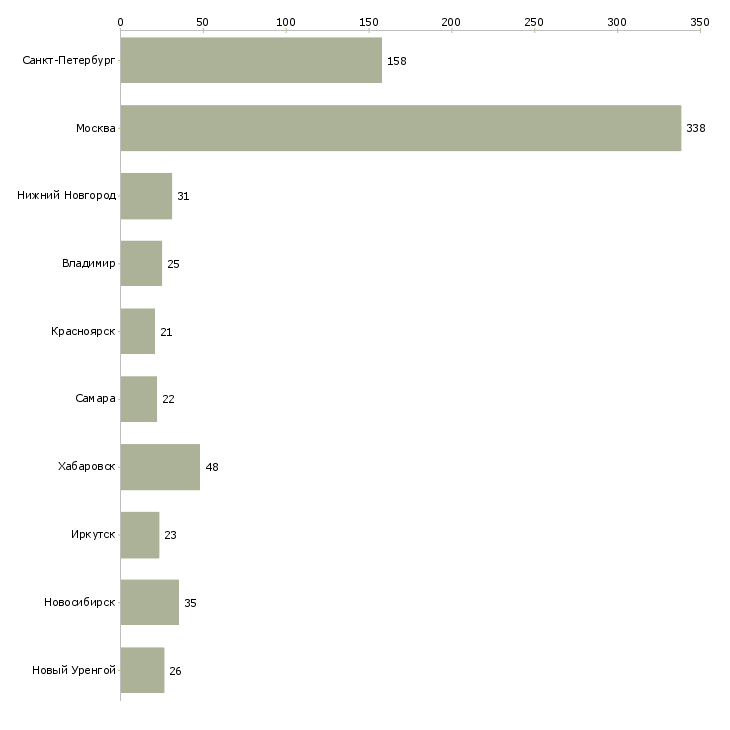 0 50 100 150 200 250 300 350

Санкт-Петербург 158
Москва 338
Нижний Новгород 31
Владимир 25
Красноярск 21
Самара 22
Хабаровск 48
Иркутск 23
Новосибирск 35
Новый Уренгой 26